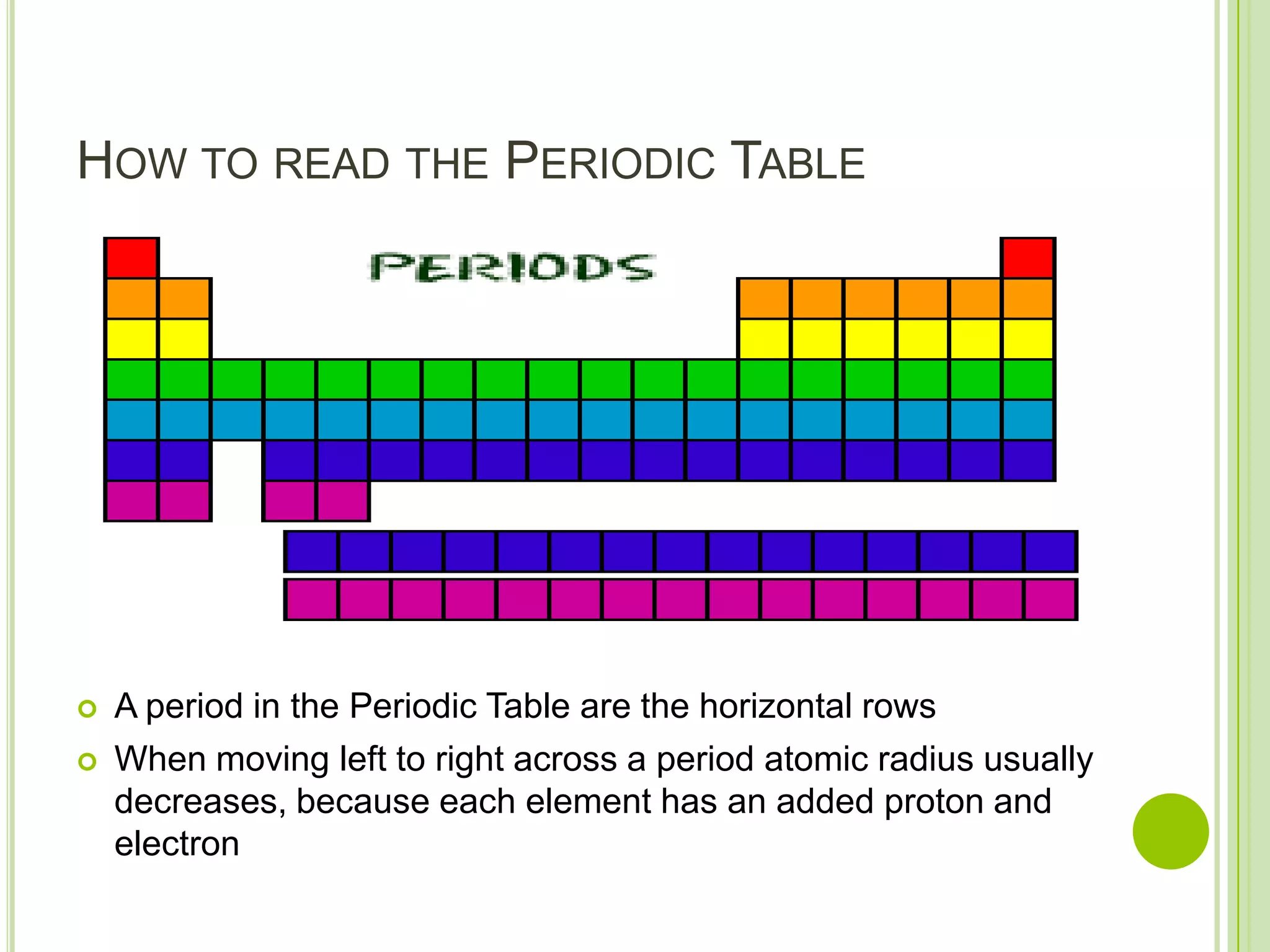 HOW TO READ THE PERIODIC TABLE

PERIODS

A period in the Periodic Table are the horizontal rows

When moving left to right across a period atomic radius usually decreases, because each element has an added proton and electron